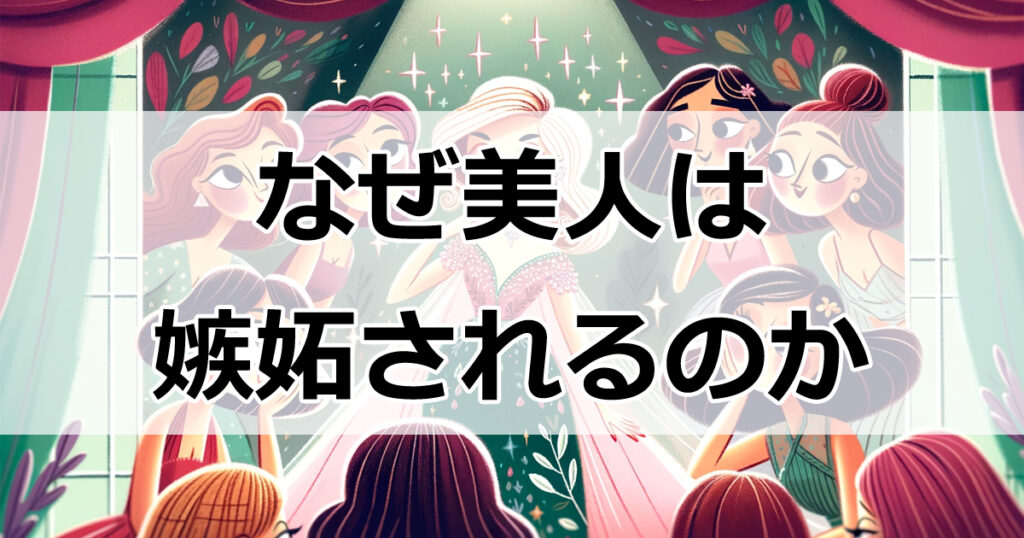 なぜ美人は
嫉妬されるのか